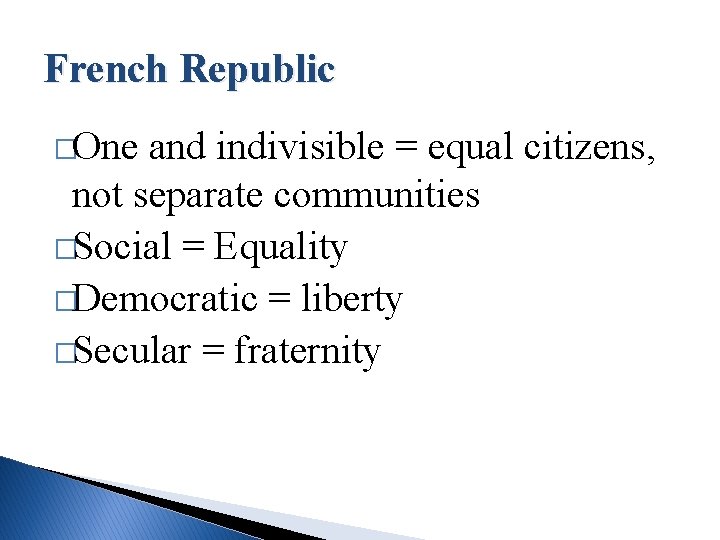 French Republic

□One and indivisible = equal citizens, not separate communities
□Social = Equality
□Democratic = liberty
□Secular = fraternity